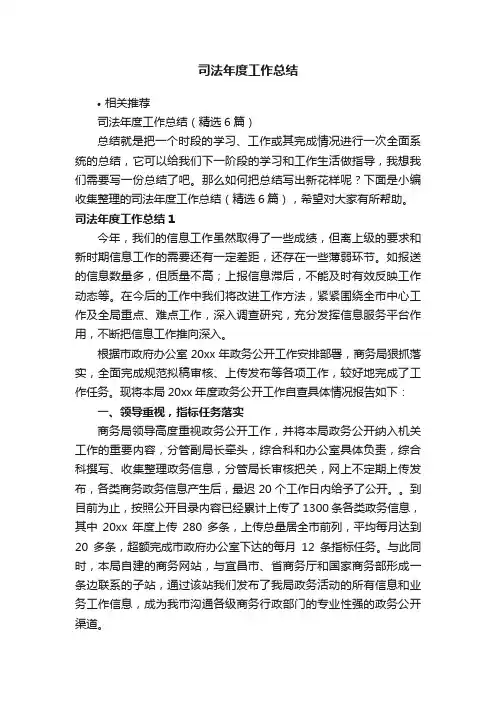 司法年度工作总结

• 相关推荐

司法年度工作总结（精选 6 篇）

总结就是把一个时段的学习、工作或其完成情况进行一次全面系统的总结，它可以给我们下一阶段的学习和工作生活做指导，我想我们需要写一份总结了吧。那么如何把总结写出新花样呢？下面是小编收集整理的司法年度工作总结（精选 6 篇），希望对大家有所帮助。

司法年度工作总结 1

今年，我们的信息工作虽然取得了一些成绩，但离上级的要求和新时期信息工作的需要还有一定差距，还存在一些薄弱环节。如报送的信息数量多，但质量不高；上报信息滞后，不能及时有效反映工作动态等。在今后的工作中我们将改进工作方法，紧紧围绕全市中心工作及全局重点、难点工作，深入调查研究，充分发挥信息服务平台作用，不断把信息工作推向深入。

根据市政府办公室 20xx 年政务公开工作安排部署，商务局狠抓落实，全面完成规范拟稿审核、上传发布等各项工作，较好地完成了工作任务。现将本局 20xx 年度政务公开工作自查具体情况报告如下：

一、领导重视，指标任务落实

商务局领导高度重视政务公开工作，并将本局政务公开纳入机关工作的重要内容，分管副局长牵头，综合科和办公室具体负责，综合科撰写、收集整理政务信息，分管局长审核把关，网上不定期上传发布，各类商务政务信息产生后，最迟 20 个工作日内给予了公开。。到目前为止，按照公开目录内容已经累计上传了 1300 条各类政务信息，其中 20xx 年度上传 280 多条，上传总量居全市前列，平均每月达到 20 多条，超额完成市政府办公室下达的每月 12 条指标任务。与此同时，本局自建的商务网站，与宜昌市、省商务厅和国家商务部形成一条边联系的子站，通过该站我们发布了我局政务活动的所有信息和业务工作信息，成为我市沟通各级商务行政部门的专业性强的政务公开渠道。